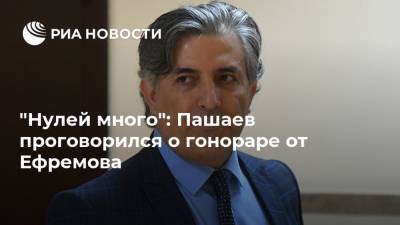 РИА НОВОСТИ

"Нулей много": Пашаев проговорился о гонораре от Ефремова